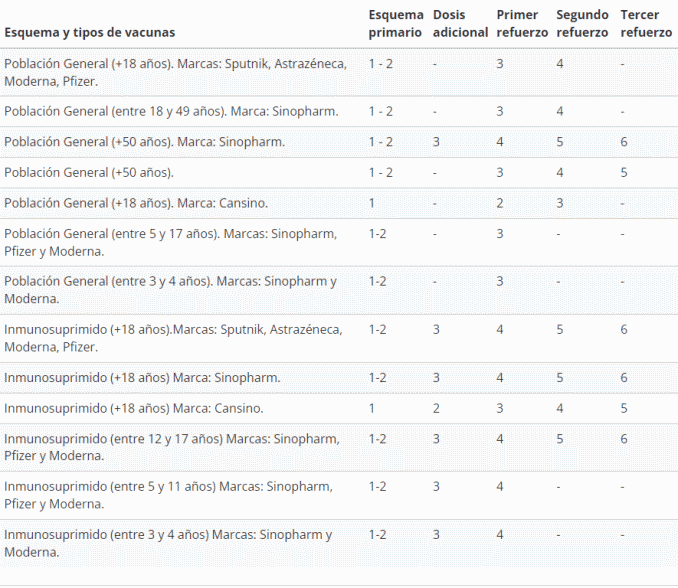 | Esquema y tipos de vacunas | Esquema primario | Dosis adicional | Primer refuerzo | Segundo refuerzo | Tercer refuerzo |
|---|---|---|---|---|---|
| Población General (+18 años). Marcas: Sputnik, Astrazéneca, Moderna, Pfizer. | 1 - 2 | - | 3 | 4 | - |
| Población General (entre 18 y 49 años). Marca: Sinopharm. | 1 - 2 | - | 3 | 4 | - |
| Población General (+50 años). Marca: Sinopharm. | 1 - 2 | 3 | 4 | 5 | 6 |
| Población General (+50 años). | 1 - 2 | - | 3 | 4 | 5 |
| Población General (+18 años). Marca: Cansino. | 1 | - | 2 | 3 | - |
| Población General (entre 5 y 17 años). Marcas: Sinopharm, Pfizer y Moderna. | 1-2 | - | 3 | - | - |
| Población General (entre 3 y 4 años). Marcas: Sinopharm y Moderna. | 1-2 | - | 3 | - | - |
| Inmunosuprimido (+18 años).Marcas: Sputnik, Astrazéneca, Moderna, Pfizer. | 1-2 | 3 | 4 | 5 | 6 |
| Inmunosuprimido (+18 años) Marca: Sinopharm. | 1-2 | 3 | 4 | 5 | 6 |
| Inmunosuprimido (+18 años) Marca: Cansino. | 1 | 2 | 3 | 4 | 5 |
| Inmunosuprimido (entre 12 y 17 años) Marcas: Sinopharm, Pfizer y Moderna. | 1-2 | 3 | 4 | 5 | 6 |
| Inmunosuprimido (entre 5 y 11 años) Marcas: Sinopharm, Pfizer y Moderna. | 1-2 | 3 | 4 | - | - |
| Inmunosuprimido (entre 3 y 4 años) Marcas: Sinopharm y Moderna. | 1-2 | 3 | 4 | - | - |